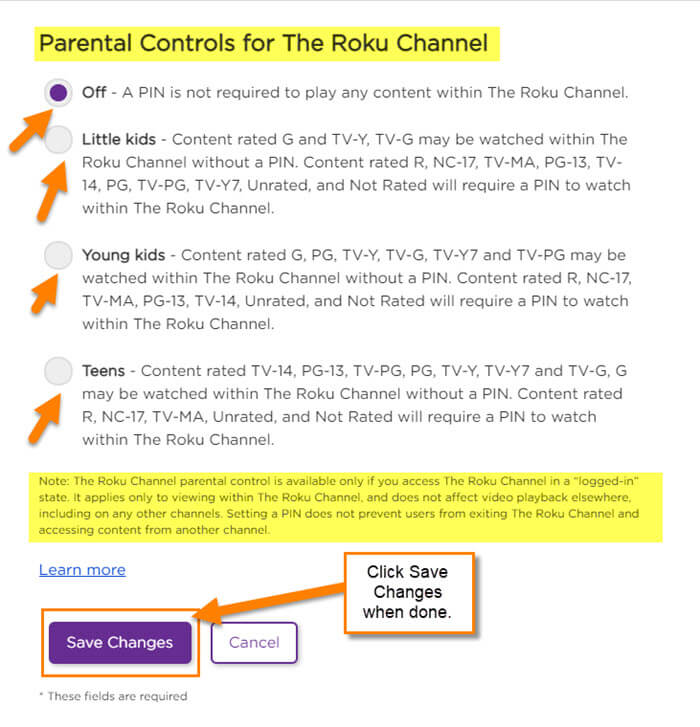 Parental Controls for The Roku Channel

Off - A PIN is not required to play any content within The Roku Channel.

Little kids - Content rated G and TV-Y, TV-G may be watched within The Roku Channel without a PIN. Content rated R, NC-17, TV-MA, PG-13, TV-14, PG, TV-PG, TV-Y7, Unrated, and Not Rated will require a PIN to watch within The Roku Channel.

Young kids - Content rated G, PG, TV-Y, TV-G, TV-Y7 and TV-PG may be watched within The Roku Channel without a PIN. Content rated R, NC-17, TV-MA, PG-13, TV-14, Unrated, and Not Rated will require a PIN to watch within The Roku Channel.

Teens - Content rated TV-14, PG-13, TV-PG, PG, TV-Y, TV-Y7 and TV-G, G may be watched within The Roku Channel without a PIN. Content rated R, NC-17, TV-MA, Unrated, and Not Rated will require a PIN to watch within The Roku Channel.

Note: The Roku Channel parental control is available only if you access The Roku Channel in a "logged-in" state. It applies only to viewing within The Roku Channel, and does not affect video playback elsewhere, including on any other channels. Setting a PIN does not prevent users from exiting The Roku Channel and accessing content from another channel.

Learn more

Click Save Changes when done.

Save Changes

Cancel

* These fields are required